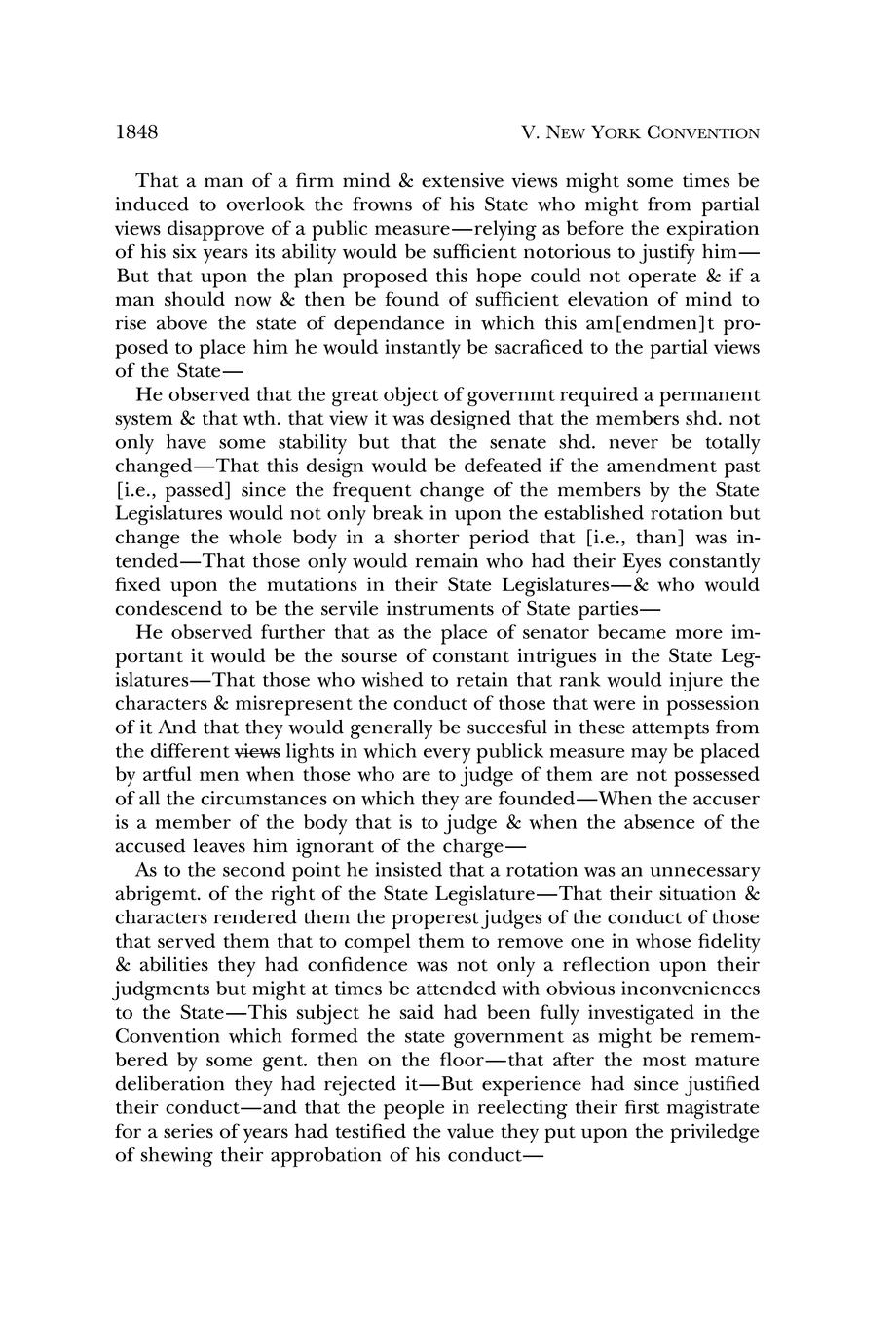 1848 V. NEW YORK CONVENTION

That a man of a firm mind & extensive views might some times be induced to overlook the frowns of his State who might from partial views disapprove of a public measure—relying as before the expiration of his six years its ability would be sufficient notorious to justify him—But that upon the plan proposed this hope could not operate & if a man should now & then be found of sufficient elevation of mind to rise above the state of dependance in which this am[endmen]t proposed to place him he would instantly be sacraficed to the partial views of the State—

He observed that the great object of governmt required a permanent system & that wth. that view it was designed that the members shd. not only have some stability but that the senate shd. never be totally changed—That this design would be defeated if the amendment past [i.e., passed] since the frequent change of the members by the State Legislatures would not only break in upon the established rotation but change the whole body in a shorter period that [i.e., than] was intended—That those only would remain who had their Eyes constantly fixed upon the mutations in their State Legislatures—& who would condescend to be the servile instruments of State parties—

He observed further that as the place of senator became more important it would be the sourse of constant intrigues in the State Legislatures—That those who wished to retain that rank would injure the characters & misrepresent the conduct of those that were in possession of it And that they would generally be succesful in these attempts from the different ~~views~~ lights in which every publick measure may be placed by artful men when those who are to judge of them are not possessed of all the circumstances on which they are founded—When the accuser is a member of the body that is to judge & when the absence of the accused leaves him ignorant of the charge—

As to the second point he insisted that a rotation was an unnecessary abrigemt. of the right of the State Legislature—That their situation & characters rendered them the properest judges of the conduct of those that served them that to compel them to remove one in whose fidelity & abilities they had confidence was not only a reflection upon their judgments but might at times be attended with obvious inconveniences to the State—This subject he said had been fully investigated in the Convention which formed the state government as might be remembered by some gent. then on the floor—that after the most mature deliberation they had rejected it—But experience had since justified their conduct—and that the people in reelecting their first magistrate for a series of years had testified the value they put upon the priviledge of shewing their approbation of his conduct—